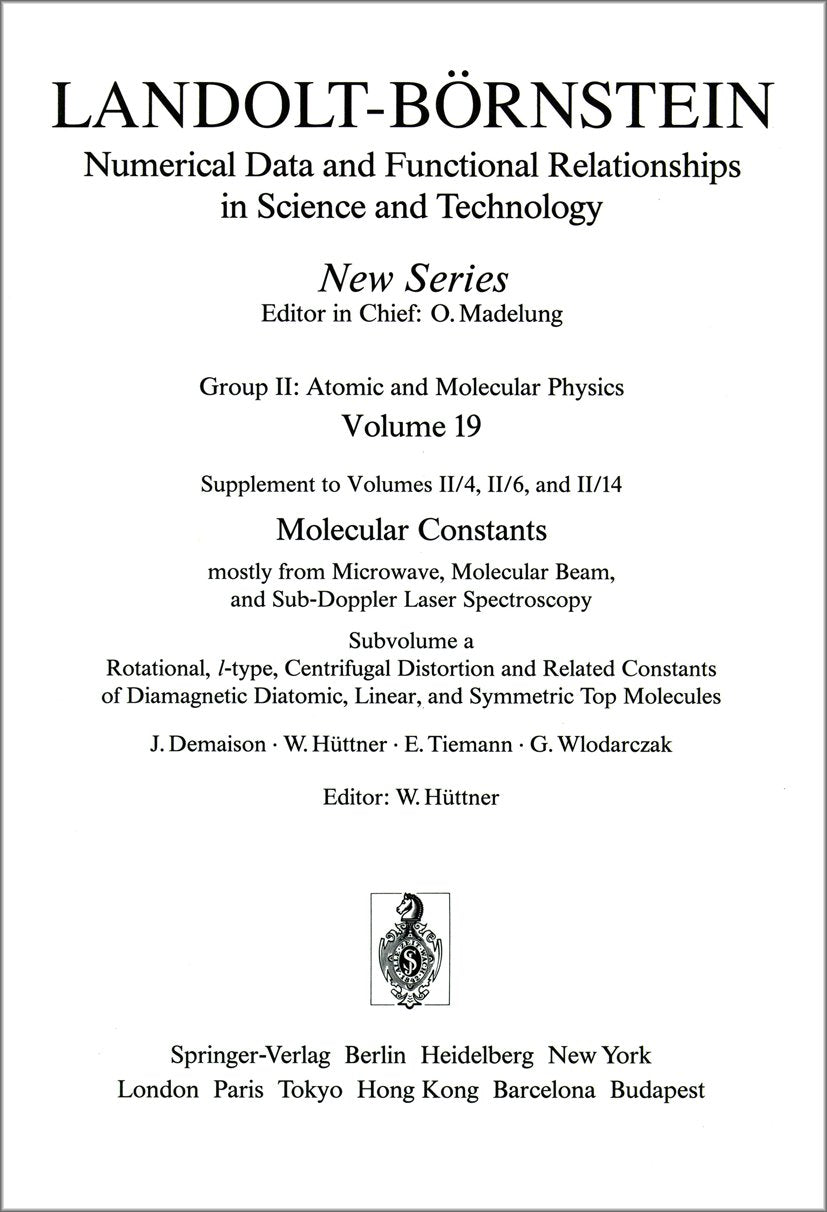 LANDOLT-BÖRNSTEIN

Numerical Data and Functional Relationships
in Science and Technology

New Series
Editor in Chief: O. Madelung

Group II: Atomic and Molecular Physics

Volume 19

Supplement to Volumes II/4, II/6, and II/14

Molecular Constants

mostly from Microwave, Molecular Beam,
and Sub-Doppler Laser Spectroscopy

Subvolume a
Rotational, l-type, Centrifugal Distortion and Related Constants
of Diamagnetic Diatomic, Linear, and Symmetric Top Molecules

J. Demaison · W. Hüttner · E. Tiemann · G. Wlodarczak

Editor: W. Hüttner

Springer-Verlag Berlin Heidelberg New York
London Paris Tokyo Hong Kong Barcelona Budapest